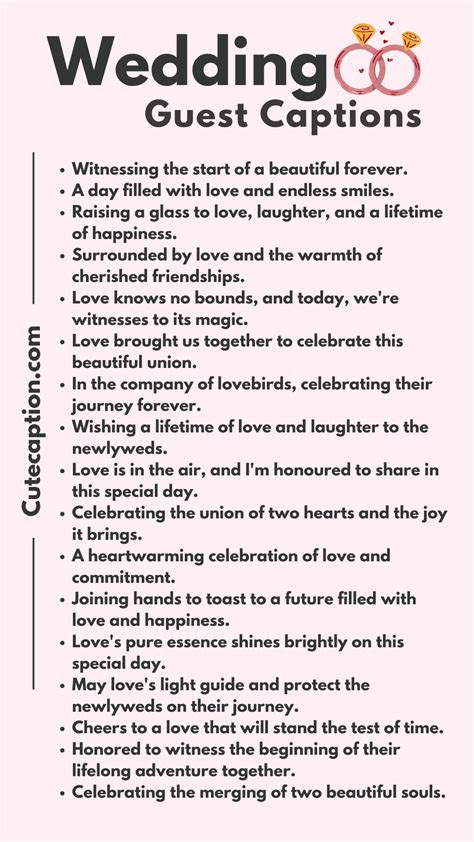 Wedding
Guest Captions

• Witnessing the start of a beautiful forever.
• A day filled with love and endless smiles.
• Raising a glass to love, laughter, and a lifetime of happiness.
• Surrounded by love and the warmth of cherished friendships.
• Love knows no bounds, and today, we're witnesses to its magic.
• Love brought us together to celebrate this beautiful union.
• In the company of lovebirds, celebrating their journey forever.
• Wishing a lifetime of love and laughter to the newlyweds.
• Love is in the air, and I'm honoured to share in this special day.
• Celebrating the union of two hearts and the joy it brings.
• A heartwarming celebration of love and commitment.
• Joining hands to toast to a future filled with love and happiness.
• Love's pure essence shines brightly on this special day.
• May love's light guide and protect the newlyweds on their journey.
• Cheers to a love that will stand the test of time.
• Honored to witness the beginning of their lifelong adventure together.
• Celebrating the merging of two beautiful souls.

Cutecaption.com